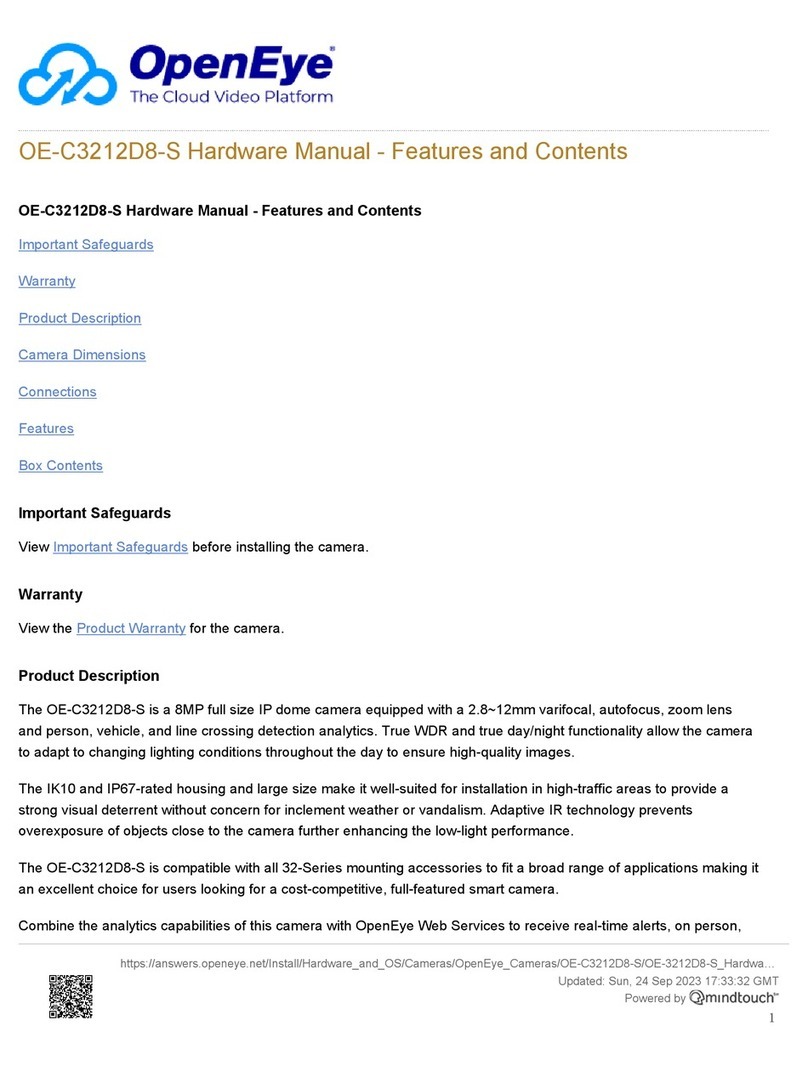 OpenEye®
The Cloud Video Platform

OE-C3212D8-S Hardware Manual - Features and Contents

OE-C3212D8-S Hardware Manual - Features and Contents

Important Safeguards

Warranty

Product Description

Camera Dimensions

Connections

Features

Box Contents

Important Safeguards

View Important Safeguards before installing the camera.

Warranty

View the Product Warranty for the camera.

Product Description

The OE-C3212D8-S is a 8MP full size IP dome camera equipped with a 2.8~12mm varifocal, autofocus, zoom lens and person, vehicle, and line crossing detection analytics. True WDR and true day/night functionality allow the camera to adapt to changing lighting conditions throughout the day to ensure high-quality images.

The IK10 and IP67-rated housing and large size make it well-suited for installation in high-traffic areas to provide a strong visual deterrent without concern for inclement weather or vandalism. Adaptive IR technology prevents overexposure of objects close to the camera further enhancing the low-light performance.

The OE-C3212D8-S is compatible with all 32-Series mounting accessories to fit a broad range of applications making it an excellent choice for users looking for a cost-competitive, full-featured smart camera.

Combine the analytics capabilities of this camera with OpenEye Web Services to receive real-time alerts, on person,

https://answers.openeye.net/Install/Hardware_and_OS/Cameras/OpenEye_Cameras/OE-C3212D8-S/OE-3212D8-S_Hardwa...
Updated: Sun, 24 Sep 2023 17:33:32 GMT
Powered by mindtouch™
1